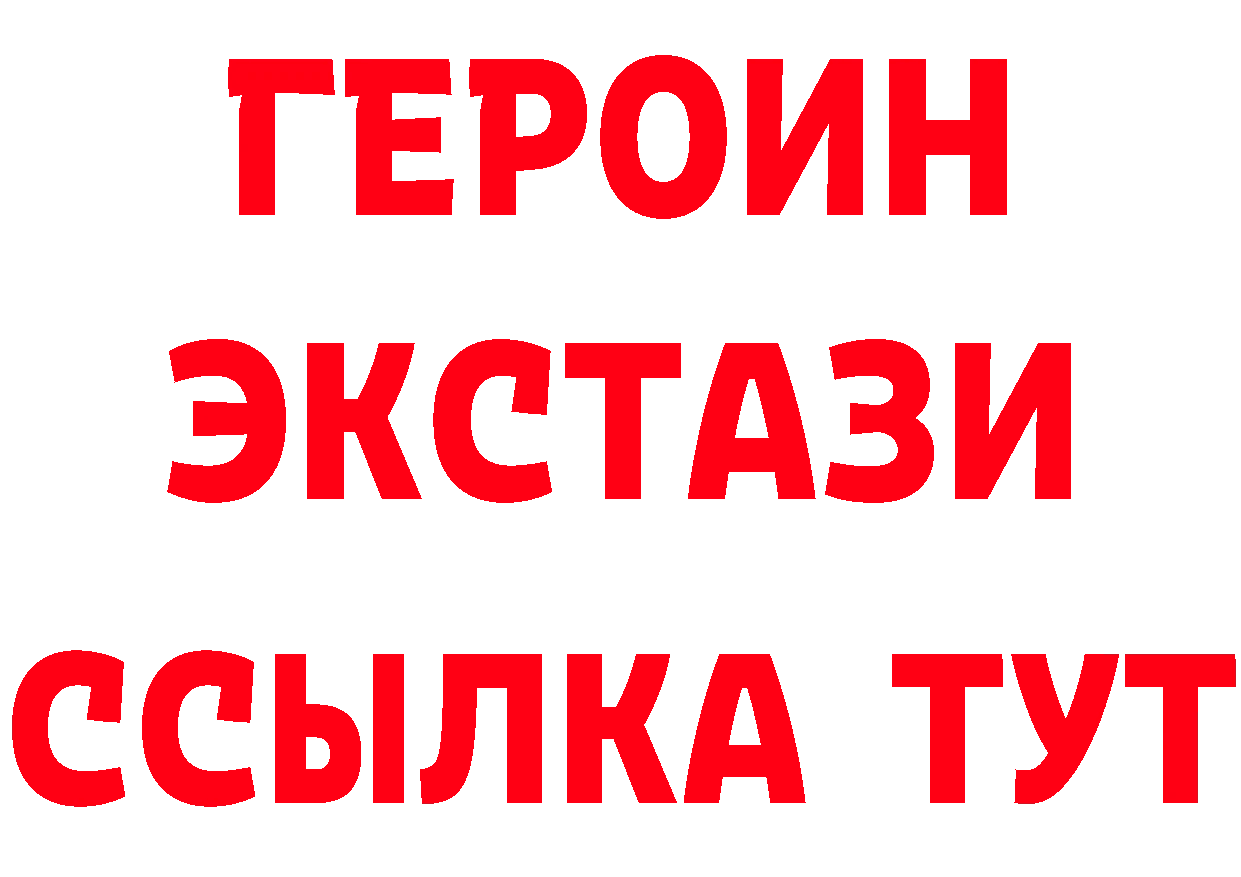 ГЕРОИН ЭКСТАЗИ ССЫЛКА ТУТ